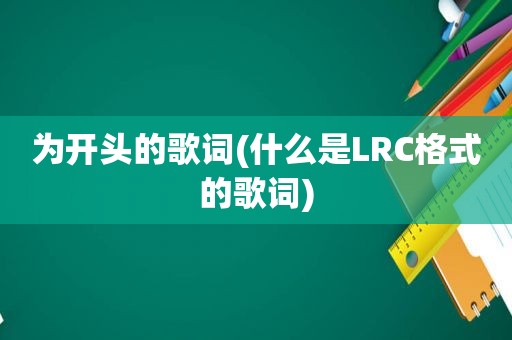 为开头的歌词(什么是LRC格式的歌词)